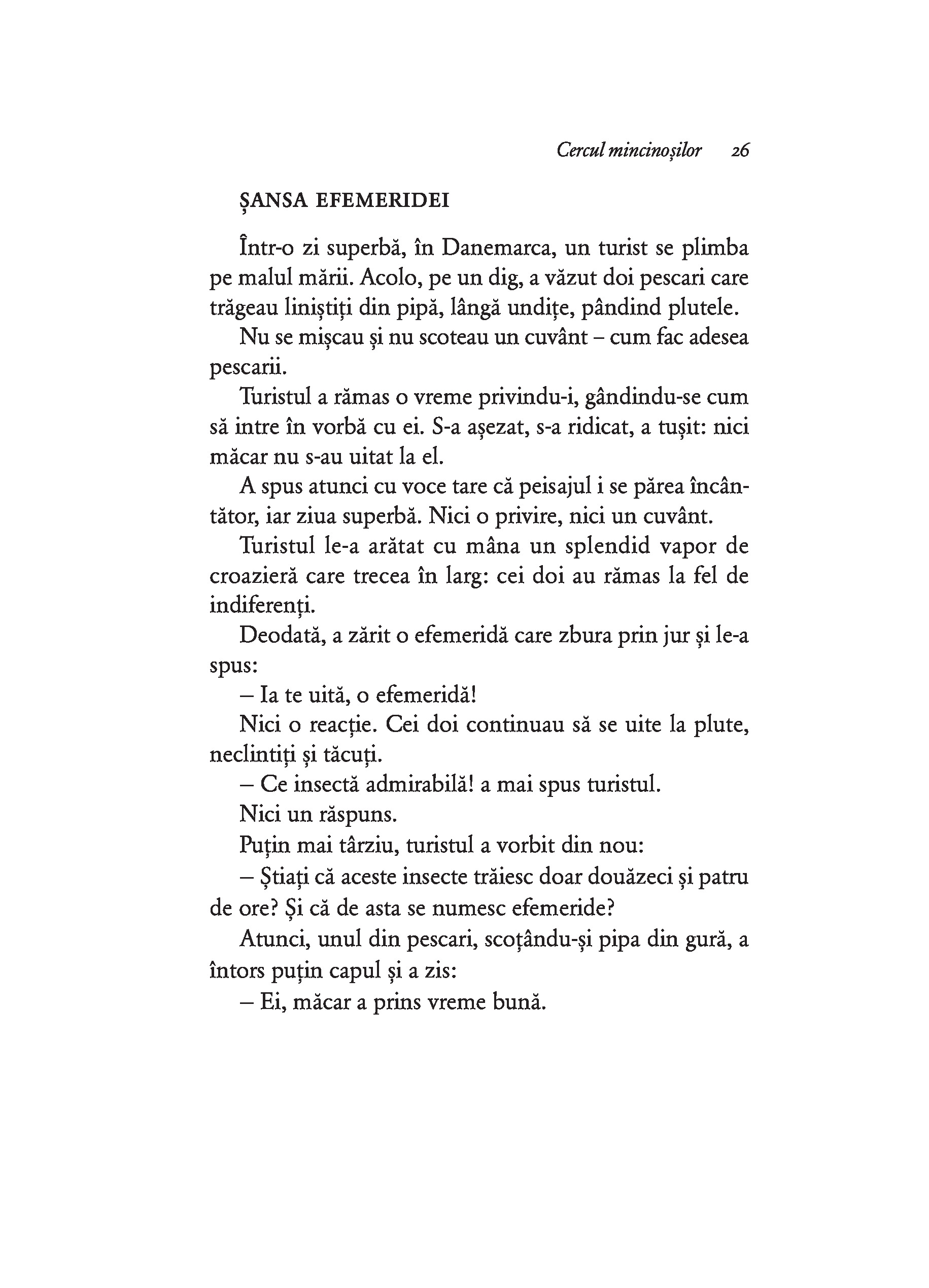 Cercul mincinoșilor 26

ȘANSA EFEMERIDEI

Într-o zi superbă, în Danemarca, un turist se plimba pe malul mării. Acolo, pe un dig, a văzut doi pescari care trăgeau liniștiți din pipă, lângă undițe, pândind plutele.

Nu se mișcau și nu scoteau un cuvânt – cum fac adesea pescarii.

Turistul a rămas o vreme privindu-i, gândindu-se cum să intre în vorbă cu ei. S-a așezat, s-a ridicat, a tușit: nici măcar nu s-au uitat la el.

A spus atunci cu voce tare că peisajul i se părea încântător, iar ziua superbă. Nici o privire, nici un cuvânt.

Turistul le-a arătat cu mâna un splendid vapor de croazieră care trecea în larg: cei doi au rămas la fel de indiferenți.

Deodată, a zărit o efemeridă care zbura prin jur și le-a spus:

– Ia te uită, o efemeridă!

Nici o reacție. Cei doi continuau să se uite la plute, neclintiți și tăcuți.

– Ce insectă admirabilă! a mai spus turistul.

Nici un răspuns.

Puțin mai târziu, turistul a vorbit din nou:

– Știați că aceste insecte trăiesc doar douăzeci și patru de ore? Și că de asta se numesc efemeride?

Atunci, unul din pescari, scoțându-și pipa din gură, a întors puțin capul și a zis:

– Ei, măcar a prins vreme bună.